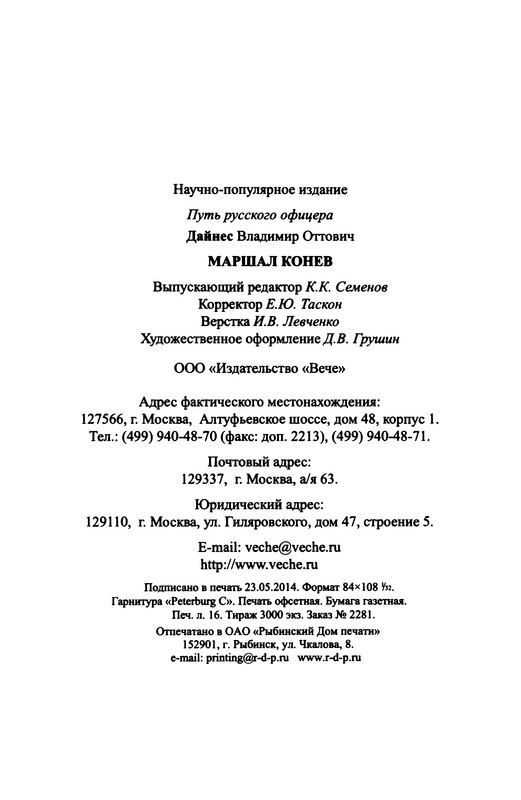 Научно-популярное издание

Путь русского офицера

Дайнес Владимир Оттович

МАРШАЛ КОНЕВ

Выпускающий редактор К.К. Семенов
Корректор Е.Ю. Таскон
Верстка И.В. Левченко
Художественное оформление Д.В. Грушин

ООО «Издательство «Вече»

Адрес фактического местонахождения:
127566, г. Москва, Алтуфьевское шоссе, дом 48, корпус 1.
Тел.: (499) 940-48-70 (факс: доп. 2213), (499) 940-48-71.

Почтовый адрес:
129337, г. Москва, а/я 63.

Юридический адрес:
129110, г. Москва, ул. Гиляровского, дом 47, строение 5.

E-mail: veche@veche.ru
http://www.veche.ru

Подписано в печать 23.05.2014. Формат 84×108 $\frac{1}{32}$.
Гарнитура «Peterburg C». Печать офсетная. Бумага газетная.
Печ. л. 16. Тираж 3000 экз. Заказ № 2281.

Отпечатано в ОАО «Рыбинский Дом печати»
152901, г. Рыбинск, ул. Чкалова, 8.
e-mail: printing@r-d-p.ru www.r-d-p.ru